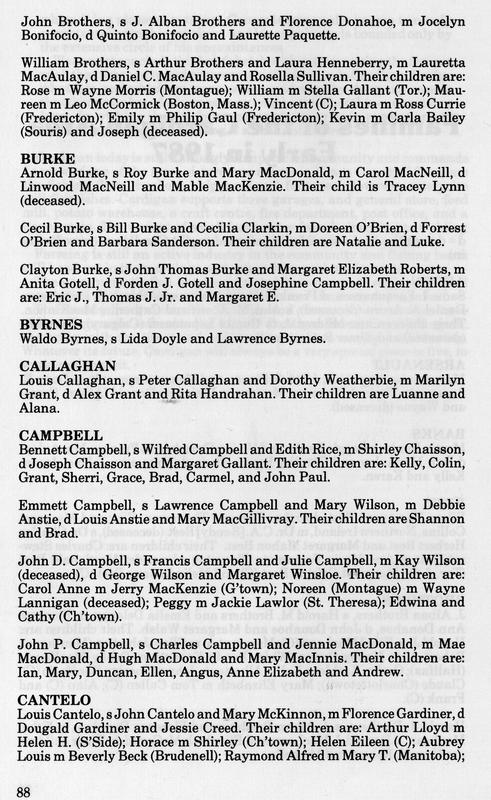 John Brothers, s J. Alban Brothers and Florence Donahoe, m Jocelyn Bonifocio, d Quinto Bonifocio and Laurette Paquette.

William Brothers, s Arthur Brothers and Laura Henneberry, m Lauretta MacAulay, d Daniel C. MacAulay and Rosella Sullivan. Their children are: Rose m Wayne Morris (Montague); William m Stella Gallant (Tor.); Maureen m Leo McCormick (Boston, Mass.); Vincent (C); Laura m Ross Currie (Fredericton); Emily m Philip Gaul (Fredericton); Kevin m Carla Bailey (Souris) and Joseph (deceased).

BURKE
Arnold Burke, s Roy Burke and Mary MacDonald, m Carol MacNeill, d Linwood MacNeill and Mable MacKenzie. Their child is Tracey Lynn (deceased).

Cecil Burke, s Bill Burke and Cecilia Clarkin, m Doreen O'Brien, d Forrest O'Brien and Barbara Sanderson. Their children are Natalie and Luke.

Clayton Burke, s John Thomas Burke and Margaret Elizabeth Roberts, m Anita Gotell, d Forden J. Gotell and Josephine Campbell. Their children are: Eric J., Thomas J. Jr. and Margaret E.

BYRNES
Waldo Byrnes, s Lida Doyle and Lawrence Byrnes.

CALLAGHAN
Louis Callaghan, s Peter Callaghan and Dorothy Weatherbie, m Marilyn Grant, d Alex Grant and Rita Handrahan. Their children are Luanne and Alana.

CAMPBELL
Bennett Campbell, s Wilfred Campbell and Edith Rice, m Shirley Chaisson, d Joseph Chaisson and Margaret Gallant. Their children are: Kelly, Colin, Grant, Sherri, Grace, Brad, Carmel, and John Paul.

Emmett Campbell, s Lawrence Campbell and Mary Wilson, m Debbie Anstie, d Louis Anstie and Mary MacGillivray. Their children are Shannon and Brad.

John D. Campbell, s Francis Campbell and Julie Campbell, m Kay Wilson (deceased), d George Wilson and Margaret Winsloe. Their children are: Carol Anne m Jerry MacKenzie (G'town); Noreen (Montague) m Wayne Lannigan (deceased); Peggy m Jackie Lawlor (St. Theresa); Edwina and Cathy (Ch'town).

John P. Campbell, s Charles Campbell and Jennie MacDonald, m Mae MacDonald, d Hugh MacDonald and Mary MacInnis. Their children are: Ian, Mary, Duncan, Ellen, Angus, Anne Elizabeth and Andrew.

CANTELO
Louis Cantelo, s John Cantelo and Mary McKinnon, m Florence Gardiner, d Dougald Gardiner and Jessie Creed. Their children are: Arthur Lloyd m Helen H. (S'Side); Horace m Shirley (Ch'town); Helen Eileen (C); Aubrey Louis m Beverly Beck (Brudenell); Raymond Alfred m Mary T. (Manitoba);

88